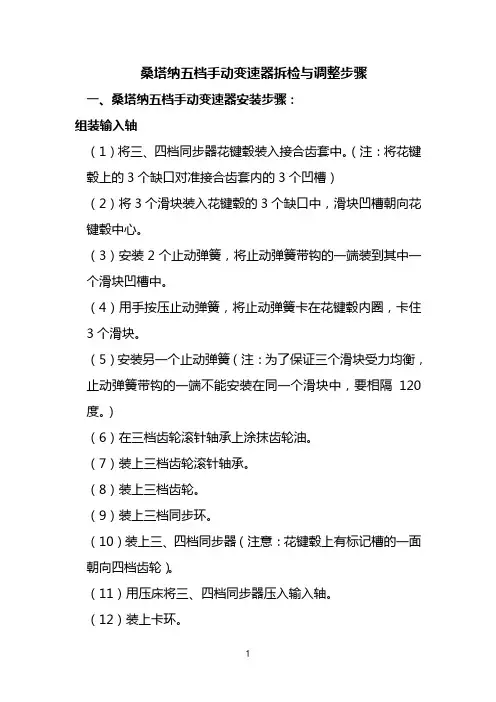 桑塔纳五档手动变速器拆检与调整步骤

一、桑塔纳五档手动变速器安装步骤：

组装输入轴

（1）将三、四档同步器花键毂装入接合齿套中。（注：将花键毂上的 3 个缺口对准接合齿套内的 3 个凹槽）

（2）将 3 个滑块装入花键毂的 3 个缺口中，滑块凹槽朝向花键毂中心。

（3）安装 2 个止动弹簧，将止动弹簧带钩的一端装到其中一个滑块凹槽中。

（4）用手按压止动弹簧，将止动弹簧卡在花键毂内圈，卡住 3 个滑块。

（5）安装另一个止动弹簧（注：为了保证三个滑块受力均衡，止动弹簧带钩的一端不能安装在同一个滑块中，要相隔 120 度。）

（6）在三档齿轮滚针轴承上涂抹齿轮油。

（7）装上三档齿轮滚针轴承。

（8）装上三档齿轮。

（9）装上三档同步环。

（10）装上三、四档同步器（注意：花键毂上有标记槽的一面朝向四档齿轮）。

（11）用压床将三、四档同步器压入输入轴。

（12）装上卡环。

1